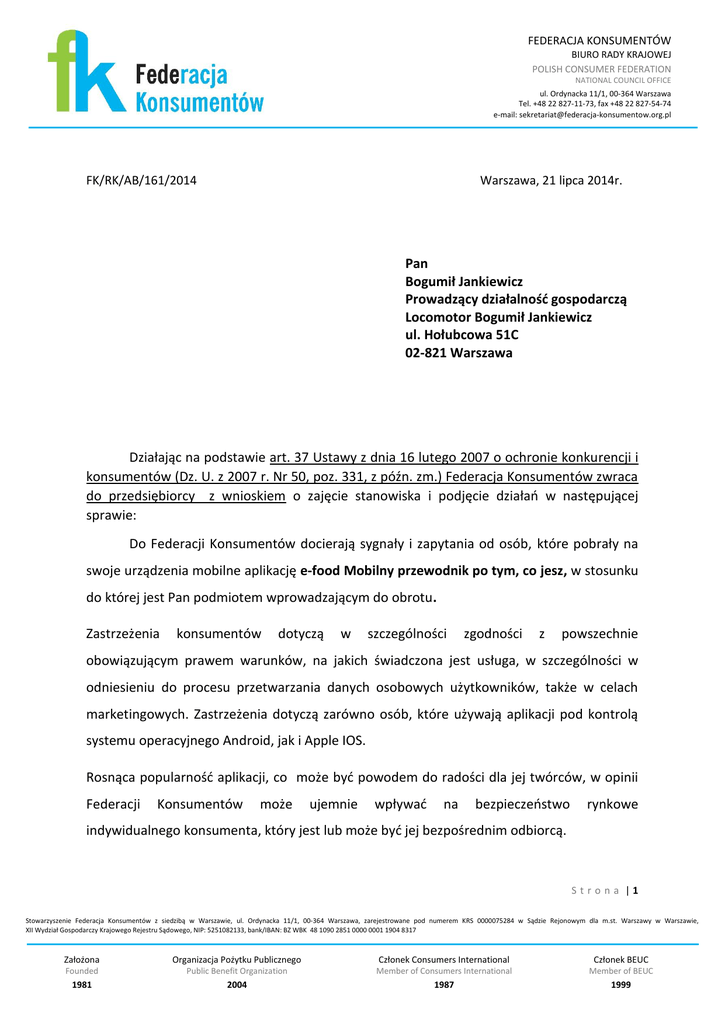 fk Federacja Konsumentów

FEDERACJA KONSUMENTÓW
BIURO RADY KRAJOWEJ
POLISH CONSUMER FEDERATION
NATIONAL COUNCIL OFFICE
ul. Ordynacka 11/1, 00-364 Warszawa
Tel. +48 22 827-11-73, fax +48 22 827-54-74
e-mail: sekretariat@federacja-konsumentow.org.pl

FK/RK/AB/161/2014

Warszawa, 21 lipca 2014r.

Pan
Bogumił Jankiewicz
Prowadzący działalność gospodarczą
Locomotor Bogumił Jankiewicz
ul. Hołubcowa 51C
02-821 Warszawa

Działając na podstawie art. 37 Ustawy z dnia 16 lutego 2007 o ochronie konkurencji i konsumentów (Dz. U. z 2007 r. Nr 50, poz. 331, z późn. zm.) Federacja Konsumentów zwraca do przedsiębiorcy z wnioskiem o zajęcie stanowiska i podjęcie działań w następującej sprawie:

Do Federacji Konsumentów docierają sygnały i zapytania od osób, które pobrały na swoje urządzenia mobilne aplikację e-food Mobilny przewodnik po tym, co jesz, w stosunku do której jest Pan podmiotem wprowadzającym do obrotu.

Zastrzeżenia konsumentów dotyczą w szczególności zgodności z powszechnie obowiązującym prawem warunków, na jakich świadczona jest usługa, w szczególności w odniesieniu do procesu przetwarzania danych osobowych użytkowników, także w celach marketingowych. Zastrzeżenia dotyczą zarówno osób, które używają aplikacji pod kontrolą systemu operacyjnego Android, jak i Apple IOS.

Rosnąca popularność aplikacji, co może być powodem do radości dla jej twórców, w opinii Federacji Konsumentów może ujemnie wpływać na bezpieczeństwo rynkowe indywidualnego konsumenta, który jest lub może być jej bezpośrednim odbiorcą.

S t r o n a | 1

Stowarzyszenie Federacja Konsumentów z siedzibą w Warszawie, ul. Ordynacka 11/1, 00-364 Warszawa, zarejestrowane pod numerem KRS 0000075284 w Sądzie Rejonowym dla m.st. Warszawy w Warszawie, XII Wydział Gospodarczy Krajowego Rejestru Sądowego, NIP: 5251082133, bank/IBAN: BZ WBK 48 1090 2851 0000 0001 1904 8317

Założona
Founded
1981

Organizacja Pożytku Publicznego
Public Benefit Organization
2004

Członek Consumers International
Member of Consumers International
1987

Członek BEUC
Member of BEUC
1999